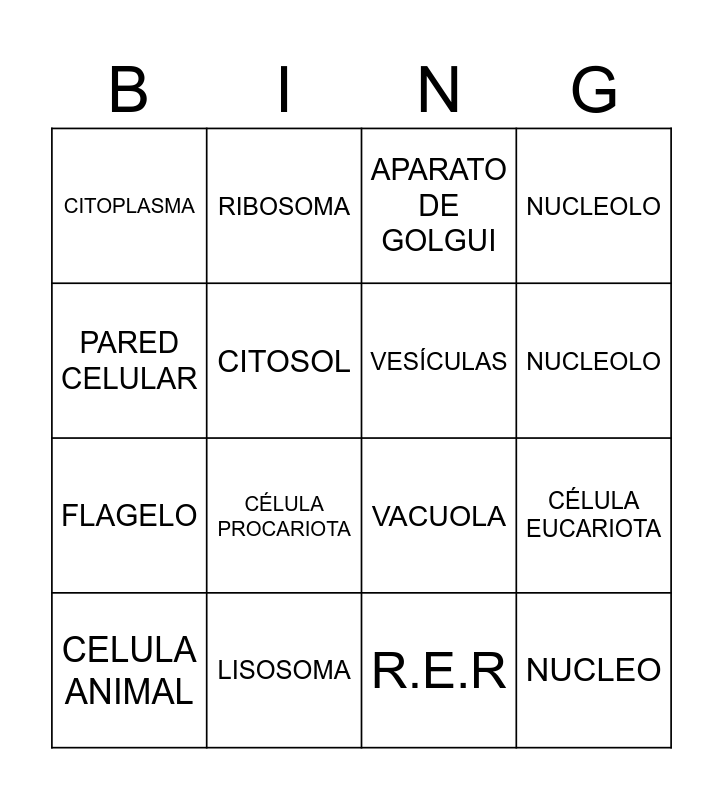 | B | I | N | G |
|---|---|---|---|
| CITOPLASMA | RIBOSOMA | APARATO DE GOLGUI | NUCLEOLO |
| PARED CELULAR | CITOSOL | VESÍCULAS | NUCLEOLO |
| FLAGELO | CÉLULA PROCARIOTA | VACUOLA | CÉLULA EUCARIOTA |
| CELULA ANIMAL | LISOSOMA | R.E.R | NUCLEO |